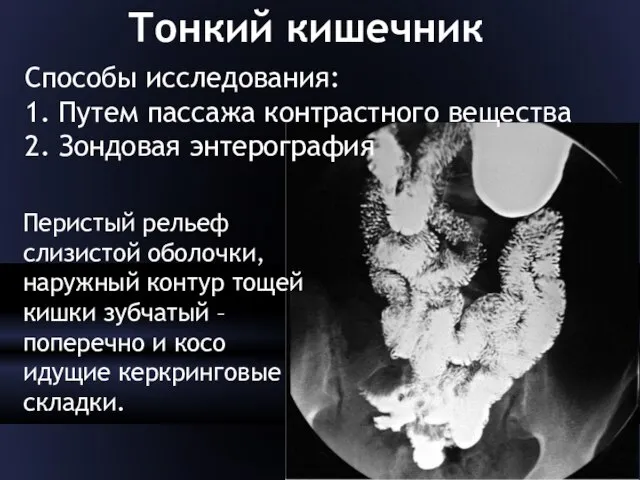 Тонкий кишечник

Способы исследования:
1. Путем пассажа контрастного вещества
2. Зондовая энтерография

Перистый рельеф слизистой оболочки, наружный контур тощей кишки зубчатый – поперечно и косо идущие керкринговые складки.